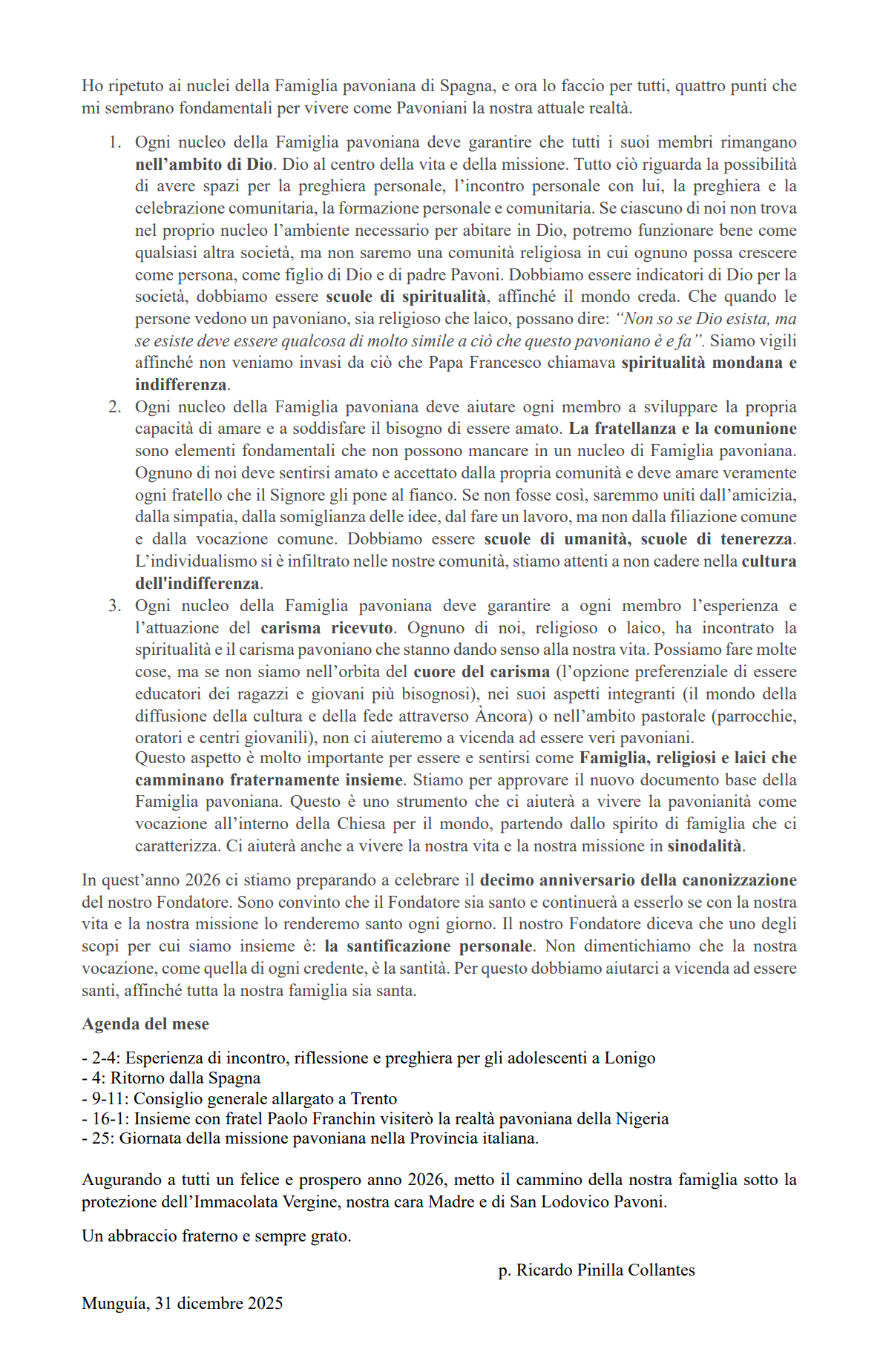 Ho ripetuto ai nuclei della Famiglia pavoniana di Spagna, e ora lo faccio per tutti, quattro punti che mi sembrano fondamentali per vivere come Pavoniani la nostra attuale realtà.

1. Ogni nucleo della Famiglia pavoniana deve garantire che tutti i suoi membri rimangano nell'ambito di Dio. Dio al centro della vita e della missione. Tutto ciò riguarda la possibilità di avere spazi per la preghiera personale, l'incontro personale con lui, la preghiera e la celebrazione comunitaria, la formazione personale e comunitaria. Se ciascuno di noi non trova nel proprio nucleo l'ambiente necessario per abitare in Dio, potremo funzionare bene come qualsiasi altra società, ma non saremo una comunità religiosa in cui ognuno possa crescere come persona, come figlio di Dio e di padre Pavoni. Dobbiamo essere indicatori di Dio per la società, dobbiamo essere scuole di spiritualità, affinché il mondo creda. Che quando le persone vedono un pavoniano, sia religioso che laico, possano dire: "Non so se Dio esista, ma se esiste deve essere qualcosa di molto simile a ciò che questo pavoniano è e fa". Siamo vigili affinché non veniamo invasi da ciò che Papa Francesco chiamava spiritualità mondana e indifferenza.
2. Ogni nucleo della Famiglia pavoniana deve aiutare ogni membro a sviluppare la propria capacità di amare e a soddisfare il bisogno di essere amato. La fratellanza e la comunione sono elementi fondamentali che non possono mancare in un nucleo di Famiglia pavoniana. Ognuno di noi deve sentirsi amato e accettato dalla propria comunità e deve amare veramente ogni fratello che il Signore gli pone al fianco. Se non fosse così, saremmo uniti dall'amicizia, dalla simpatia, dalla somiglianza delle idee, dal fare un lavoro, ma non dalla filiazione comune e dalla vocazione comune. Dobbiamo essere scuole di umanità, scuole di tenerezza. L'individualismo si è infiltrato nelle nostre comunità, stiamo attenti a non cadere nella cultura dell'indifferenza.
3. Ogni nucleo della Famiglia pavoniana deve garantire a ogni membro l'esperienza e l'attuazione del carisma ricevuto. Ognuno di noi, religioso o laico, ha incontrato la spiritualità e il carisma pavoniano che stanno dando senso alla nostra vita. Possiamo fare molte cose, ma se non siamo nell'orbita del cuore del carisma (l'opzione preferenziale di essere educatori dei ragazzi e giovani più bisognosi), nei suoi aspetti integranti (il mondo della diffusione della cultura e della fede attraverso Àncora) o nell'ambito pastorale (parrocchie, oratori e centri giovanili), non ci aiuteremo a vicenda ad essere veri pavoniani.
Questo aspetto è molto importante per essere e sentirsi come Famiglia, religiosi e laici che camminano fraternamente insieme. Stiamo per approvare il nuovo documento base della Famiglia pavoniana. Questo è uno strumento che ci aiuterà a vivere la pavonianità come vocazione all'interno della Chiesa per il mondo, partendo dallo spirito di famiglia che ci caratterizza. Ci aiuterà anche a vivere la nostra vita e la nostra missione in sinodalità.

In quest'anno 2026 ci stiamo preparando a celebrare il decimo anniversario della canonizzazione del nostro Fondatore. Sono convinto che il Fondatore sia santo e continuerà a esserlo se con la nostra vita e la nostra missione lo renderemo santo ogni giorno. Il nostro Fondatore diceva che uno degli scopi per cui siamo insieme è: la santificazione personale. Non dimentichiamo che la nostra vocazione, come quella di ogni credente, è la santità. Per questo dobbiamo aiutarci a vicenda ad essere santi, affinché tutta la nostra famiglia sia santa.

Agenda del mese

- 2-4: Esperienza di incontro, riflessione e preghiera per gli adolescenti a Lonigo
- 4: Ritorno dalla Spagna
- 9-11: Consiglio generale allargato a Trento
- 16-1: Insieme con fratel Paolo Franchin visiterò la realtà pavoniana della Nigeria
- 25: Giornata della missione pavoniana nella Provincia italiana.

Augurando a tutti un felice e prospero anno 2026, metto il cammino della nostra famiglia sotto la protezione dell'Immacolata Vergine, nostra cara Madre e di San Lodovico Pavoni.

Un abbraccio fraterno e sempre grato.

p. Ricardo Pinilla Collantes

Munguía, 31 dicembre 2025